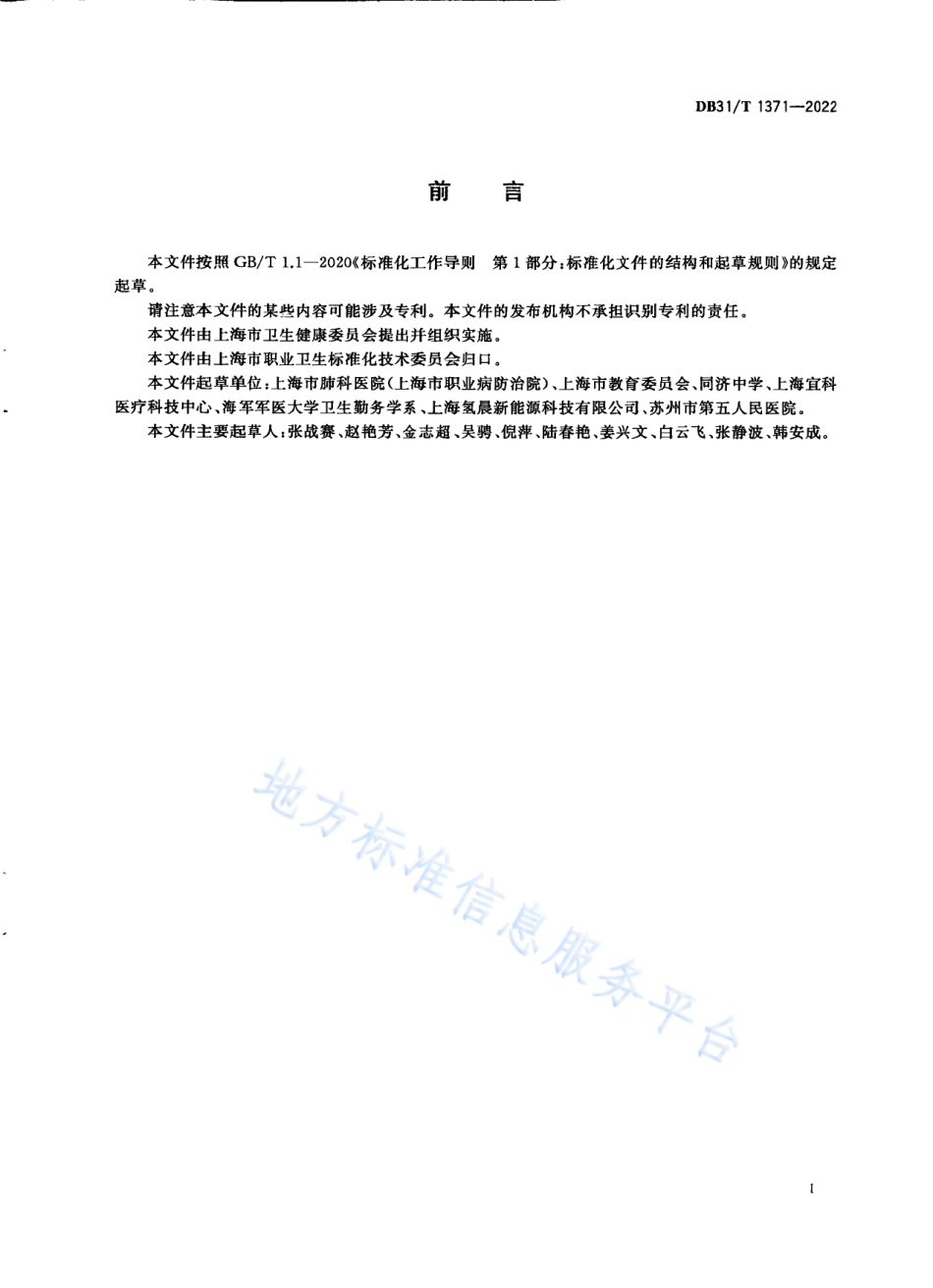 DB31/T 1371—2022

前　言

本文件按照 GB/T 1.1—2020《标准化工作导则　第 1 部分：标准化文件的结构和起草规则》的规定起草。

请注意本文件的某些内容可能涉及专利。本文件的发布机构不承担识别专利的责任。

本文件由上海市卫生健康委员会提出并组织实施。

本文件由上海市职业卫生标准化技术委员会归口。

本文件起草单位：上海市肺科医院（上海市职业病防治院）、上海市教育委员会、同济中学、上海宜科医疗科技中心、海军军医大学卫生勤务学系、上海氢晨新能源科技有限公司、苏州市第五人民医院。

本文件主要起草人：张战赛、赵艳芳、金志超、吴骋、倪萍、陆春艳、姜兴文、白云飞、张静波、韩安成。

地方标准信息服务平台

I